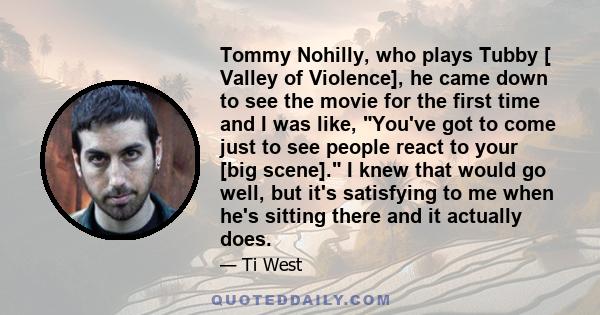 Tommy Nohilly, who plays Tubby [ Valley of Violence], he came down to see the movie for the first time and I was like, "You've got to come just to see people react to your [big scene]." I knew that would go well, but it's satisfying to me when he's sitting there and it actually does.

— Ti West

QUOTEDDAILY.COM